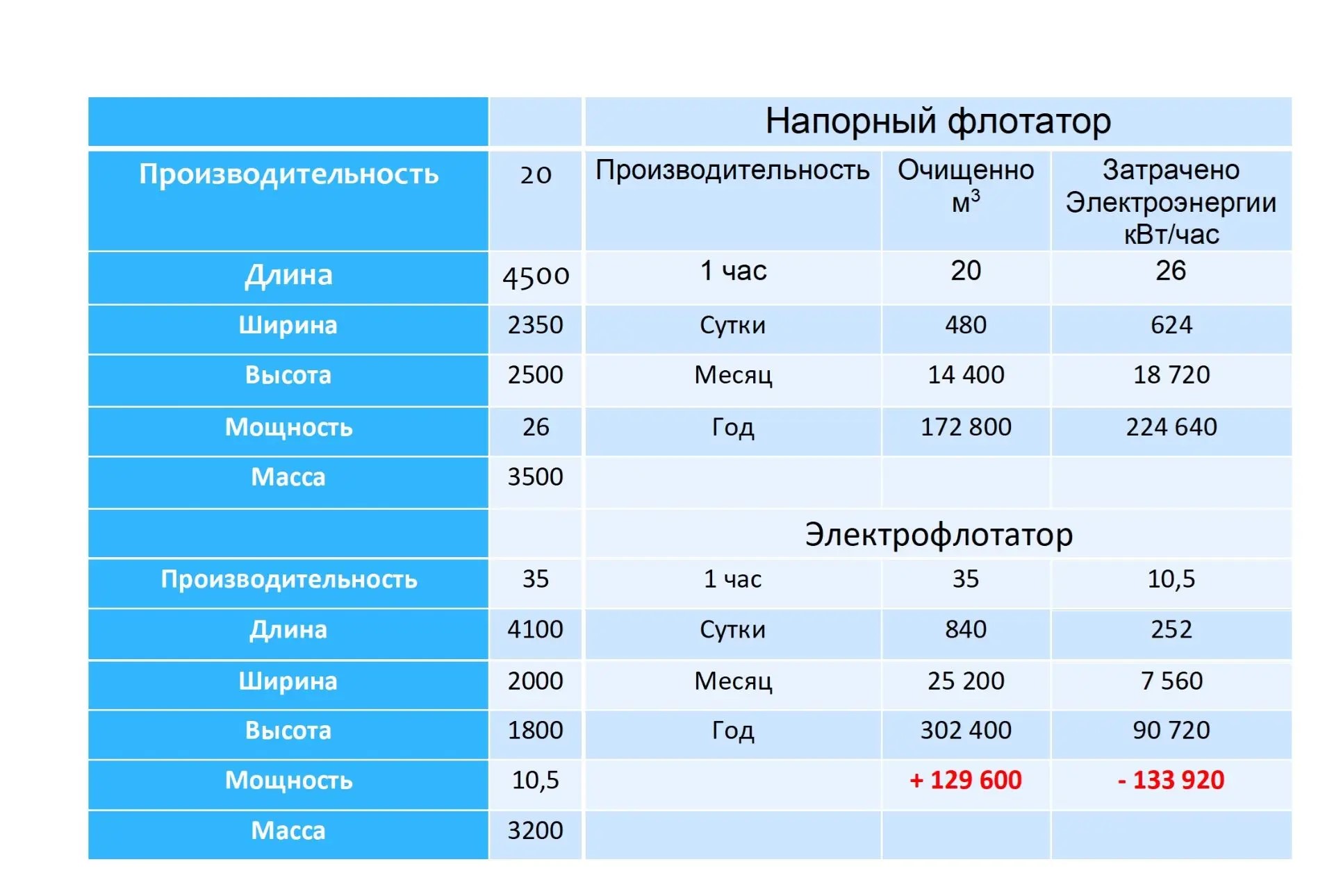 | | | Напорный флотатор | | |
|---|---|---|---|---|
| Производительность | 20 | Производительность | Очищенно $м^3$ | Затрачено Электроэнергии кВт/час |
| Длина | 4500 | 1 час | 20 | 26 |
| Ширина | 2350 | Сутки | 480 | 624 |
| Высота | 2500 | Месяц | 14 400 | 18 720 |
| Мощность | 26 | Год | 172 800 | 224 640 |
| Масса | 3500 | | | |
| | | Электрофлотатор | | |
| Производительность | 35 | 1 час | 35 | 10,5 |
| Длина | 4100 | Сутки | 840 | 252 |
| Ширина | 2000 | Месяц | 25 200 | 7 560 |
| Высота | 1800 | Год | 302 400 | 90 720 |
| Мощность | 10,5 | | + 129 600 | - 133 920 |
| Масса | 3200 | | | |